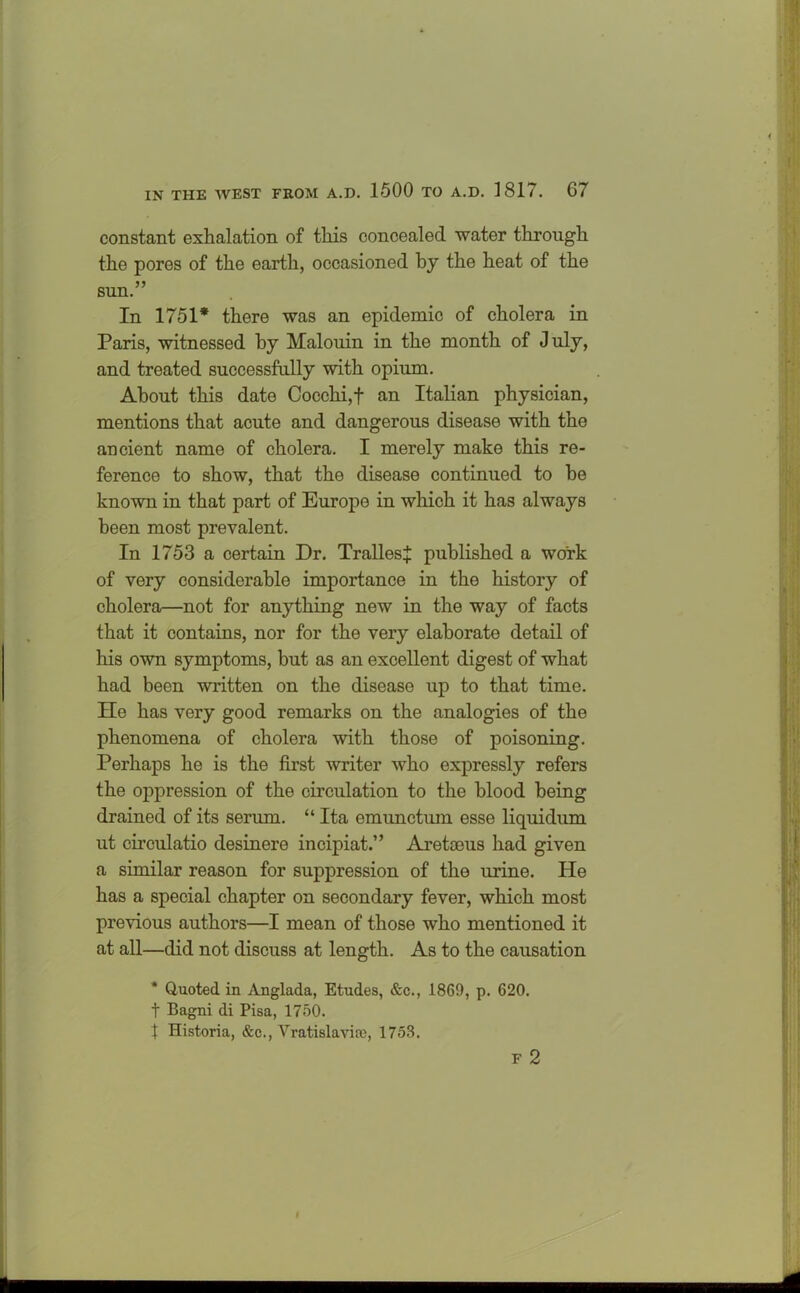 IN THE WEST FROM A.D. 1500 TO A.D. 1817. 67

constant exhalation of this concealed water through the pores of the earth, occasioned by the heat of the sun."

In 1751* there was an epidemic of cholera in Paris, witnessed by Malouin in the month of July, and treated successfully with opium.

About this date Cocchi,† an Italian physician, mentions that acute and dangerous disease with the ancient name of cholera. I merely make this reference to show, that the disease continued to be known in that part of Europe in which it has always been most prevalent.

In 1753 a certain Dr. Tralles‡ published a work of very considerable importance in the history of cholera—not for anything new in the way of facts that it contains, nor for the very elaborate detail of his own symptoms, but as an excellent digest of what had been written on the disease up to that time. He has very good remarks on the analogies of the phenomena of cholera with those of poisoning. Perhaps he is the first writer who expressly refers the oppression of the circulation to the blood being drained of its serum. "Ita emunctum esse liquidum ut circulatio desinere incipiat." Aretæus had given a similar reason for suppression of the urine. He has a special chapter on secondary fever, which most previous authors—I mean of those who mentioned it at all—did not discuss at length. As to the causation

* Quoted in Anglada, Etudes, &c., 1869, p. 620.
† Bagni di Pisa, 1750.
‡ Historia, &c., Vratislaviæ, 1753.

F 2